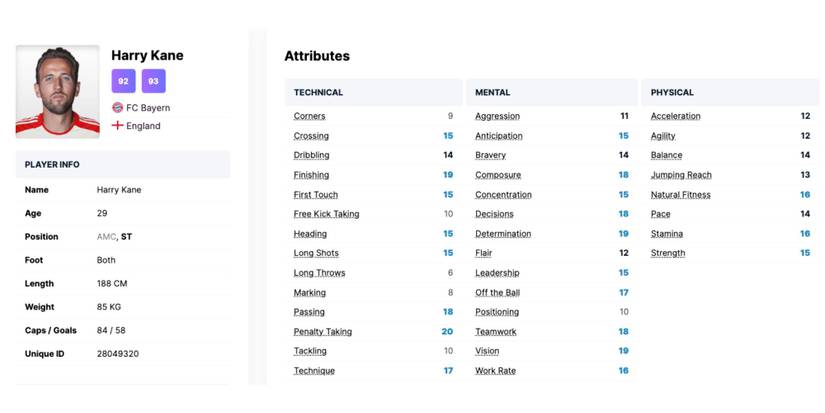 Harry Kane

92 93

FC Bayern

England

PLAYER INFO

| Name | Harry Kane |
|---|---|
| Age | 29 |
| Position | AMC, ST |
| Foot | Both |
| Length | 188 CM |
| Weight | 85 KG |
| Caps / Goals | 84 / 58 |
| Unique ID | 28049320 |

Attributes

| TECHNICAL | |
|---|---|
| Corners | 9 |
| Crossing | 15 |
| Dribbling | 14 |
| Finishing | 19 |
| First Touch | 15 |
| Free Kick Taking | 10 |
| Heading | 15 |
| Long Shots | 15 |
| Long Throws | 6 |
| Marking | 8 |
| Passing | 18 |
| Penalty Taking | 20 |
| Tackling | 10 |
| Technique | 17 |

| MENTAL | |
|---|---|
| Aggression | 11 |
| Anticipation | 15 |
| Bravery | 14 |
| Composure | 18 |
| Concentration | 15 |
| Decisions | 18 |
| Determination | 19 |
| Flair | 12 |
| Leadership | 15 |
| Off the Ball | 17 |
| Positioning | 10 |
| Teamwork | 18 |
| Vision | 19 |
| Work Rate | 16 |

| PHYSICAL | |
|---|---|
| Acceleration | 12 |
| Agility | 12 |
| Balance | 14 |
| Jumping Reach | 13 |
| Natural Fitness | 16 |
| Pace | 14 |
| Stamina | 16 |
| Strength | 15 |